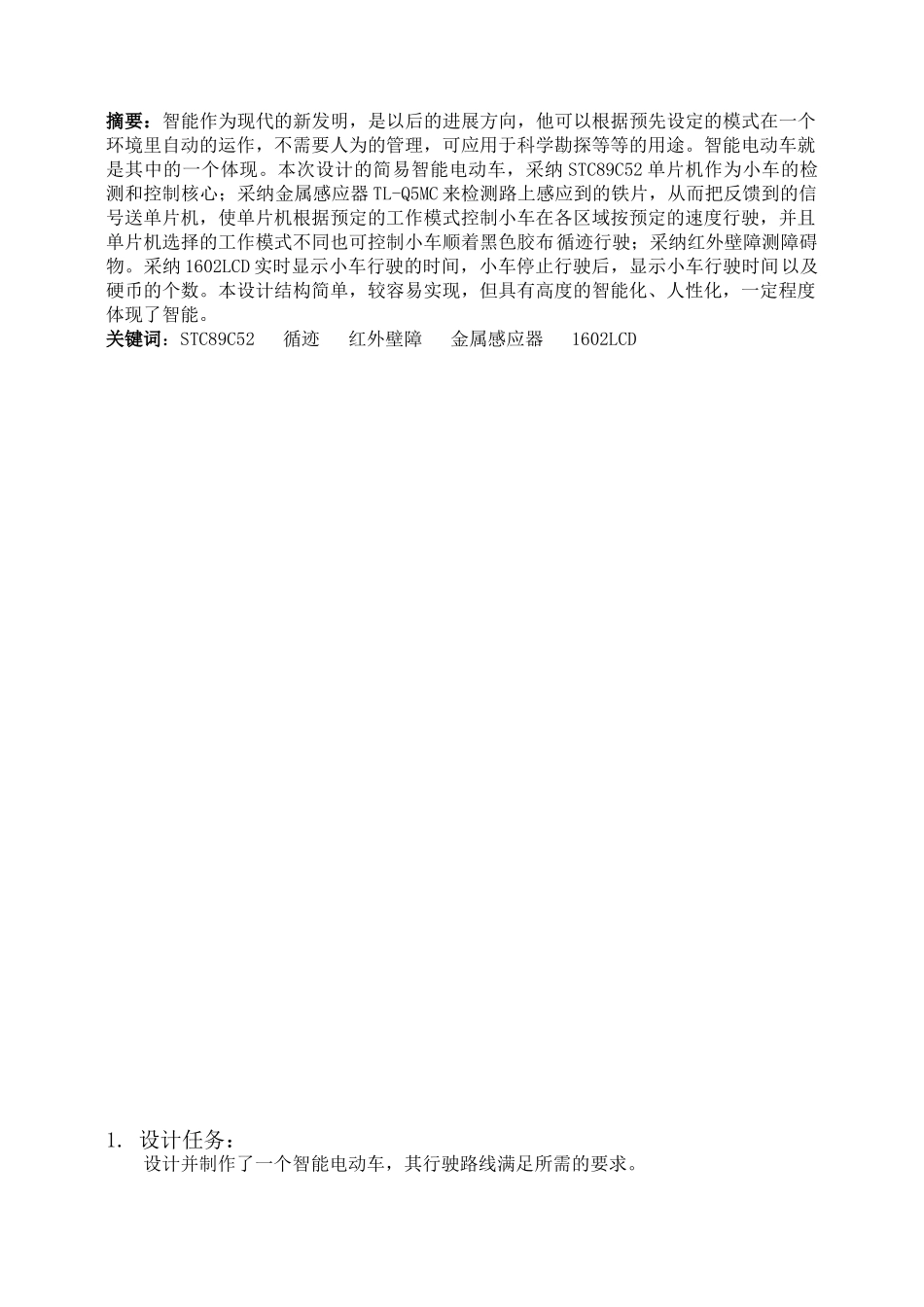 摘要：智能作为现代的新发明，是以后的进展方向，他可以根据预先设定的模式在一个环境里自动的运作，不需要人为的管理，可应用于科学勘探等等的用途。智能电动车就是其中的一个体现。本次设计的简易智能电动车，采纳 STC89C52 单片机作为小车的检测和控制核心；采纳金属感应器 TL-Q5MC 来检测路上感应到的铁片，从而把反馈到的信号送单片机，使单片机根据预定的工作模式控制小车在各区域按预定的速度行驶，并且单片机选择的工作模式不同也可控制小车顺着黑色胶布循迹行驶；采纳红外壁障测障碍物。采纳 1602LCD 实时显示小车行驶的时间，小车停止行驶后，显示小车行驶时间以及硬币的个数。本设计结构简单，较容易实现，但具有高度的智能化、人性化，一定程度体现了智能。
关键词：STC89C52 循迹 红外壁障 金属感应器 1602LCD

1. 设计任务：
设计并制作了一个智能电动车，其行驶路线满足所需的要求。